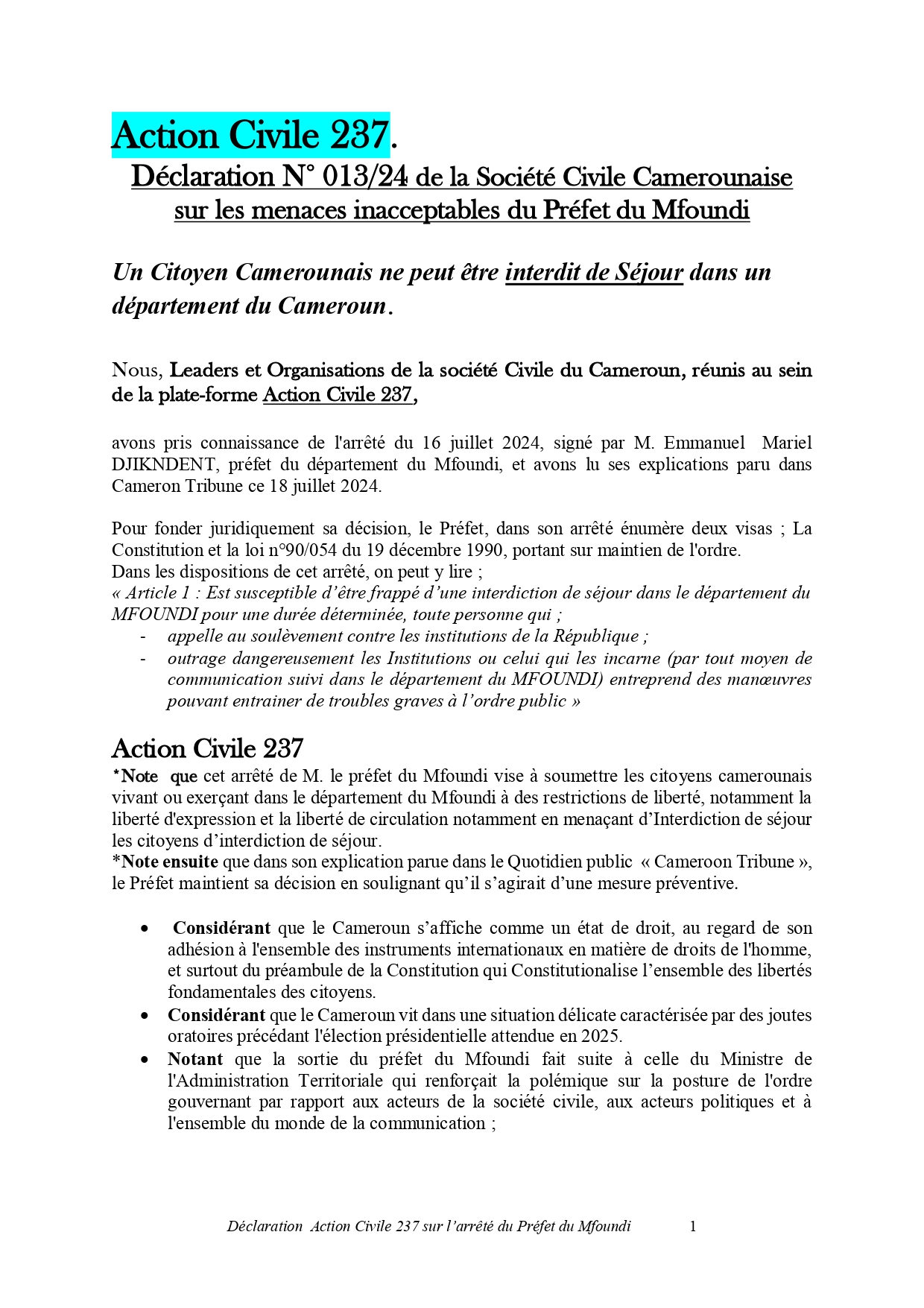 Action Civile 237.

Déclaration N° 013/24 de la Société Civile Camerounaise sur les menaces inacceptables du Préfet du Mfoundi

Un Citoyen Camerounais ne peut être interdit de Séjour dans un département du Cameroun.

Nous, Leaders et Organisations de la société Civile du Cameroun, réunis au sein de la plate-forme Action Civile 237,

avons pris connaissance de l'arrêté du 16 juillet 2024, signé par M. Emmanuel Mariel DJIKNDENT, préfet du département du Mfoundi, et avons lu ses explications paru dans Cameron Tribune ce 18 juillet 2024.

Pour fonder juridiquement sa décision, le Préfet, dans son arrêté énumère deux visas ; La Constitution et la loi n°90/054 du 19 décembre 1990, portant sur maintien de l'ordre.
Dans les dispositions de cet arrêté, on peut y lire ;
« Article 1 : Est susceptible d'être frappé d'une interdiction de séjour dans le département du MFOUNDI pour une durée déterminée, toute personne qui ;
- appelle au soulèvement contre les institutions de la République ;
- outrage dangereusement les Institutions ou celui qui les incarne (par tout moyen de communication suivi dans le département du MFOUNDI) entreprend des manœuvres pouvant entrainer de troubles graves à l'ordre public »

Action Civile 237
*Note que cet arrêté de M. le préfet du Mfoundi vise à soumettre les citoyens camerounais vivant ou exerçant dans le département du Mfoundi à des restrictions de liberté, notamment la liberté d'expression et la liberté de circulation notamment en menaçant d'Interdiction de séjour les citoyens d'interdiction de séjour.
*Note ensuite que dans son explication parue dans le Quotidien public « Cameroon Tribune », le Préfet maintient sa décision en soulignant qu'il s'agirait d'une mesure préventive.

• Considérant que le Cameroun s'affiche comme un état de droit, au regard de son adhésion à l'ensemble des instruments internationaux en matière de droits de l'homme, et surtout du préambule de la Constitution qui Constitutionalise l'ensemble des libertés fondamentales des citoyens.
• Considérant que le Cameroun vit dans une situation délicate caractérisée par des joutes oratoires précédant l'élection présidentielle attendue en 2025.
• Notant que la sortie du préfet du Mfoundi fait suite à celle du Ministre de l'Administration Territoriale qui renforçait la polémique sur la posture de l'ordre gouvernant par rapport aux acteurs de la société civile, aux acteurs politiques et à l'ensemble du monde de la communication ;

Déclaration Action Civile 237 sur l'arrêté du Préfet du Mfoundi 1